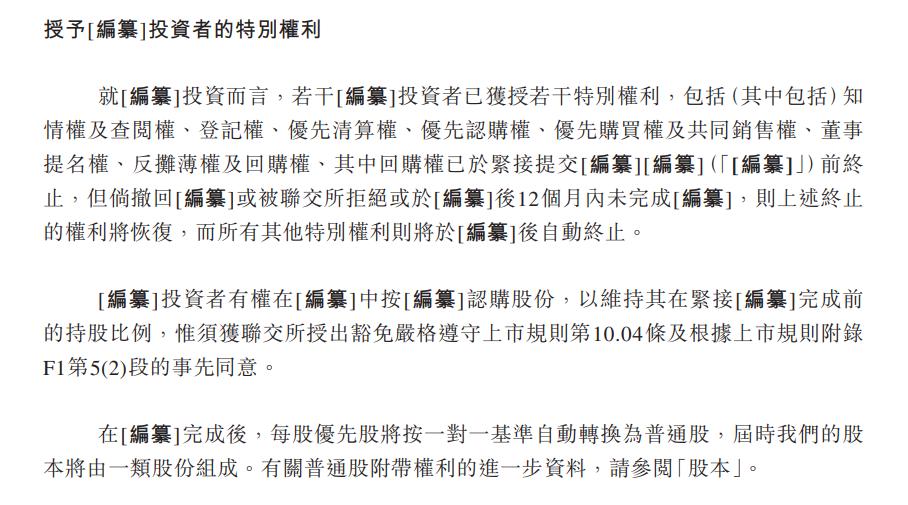 授予[編纂]投資者的特別權利

就[編纂]投資而言，若干[編纂]投資者已獲授若干特別權利，包括(其中包括)知情權及查閱權、登記權、優先清算權、優先認購權、優先購買權及共同銷售權、董事提名權、反攤薄權及回購權、其中回購權已於緊接提交[編纂][編纂](「[編纂]」)前終止，但倘撤回[編纂]或被聯交所拒絕或於[編纂]後12個月內未完成[編纂]，則上述終止的權利將恢復，而所有其他特別權利則將於[編纂]後自動終止。

[編纂]投資者有權在[編纂]中按[編纂]認購股份，以維持其在緊接[編纂]完成前的持股比例，惟須獲聯交所授出豁免嚴格遵守上市規則第10.04條及根據上市規則附錄F1第5(2)段的事先同意。

在[編纂]完成後，每股優先股將按一對一基準自動轉換為普通股，屆時我們的股本將由一類股份組成。有關普通股附帶權利的進一步資料，請參閱「股本」。